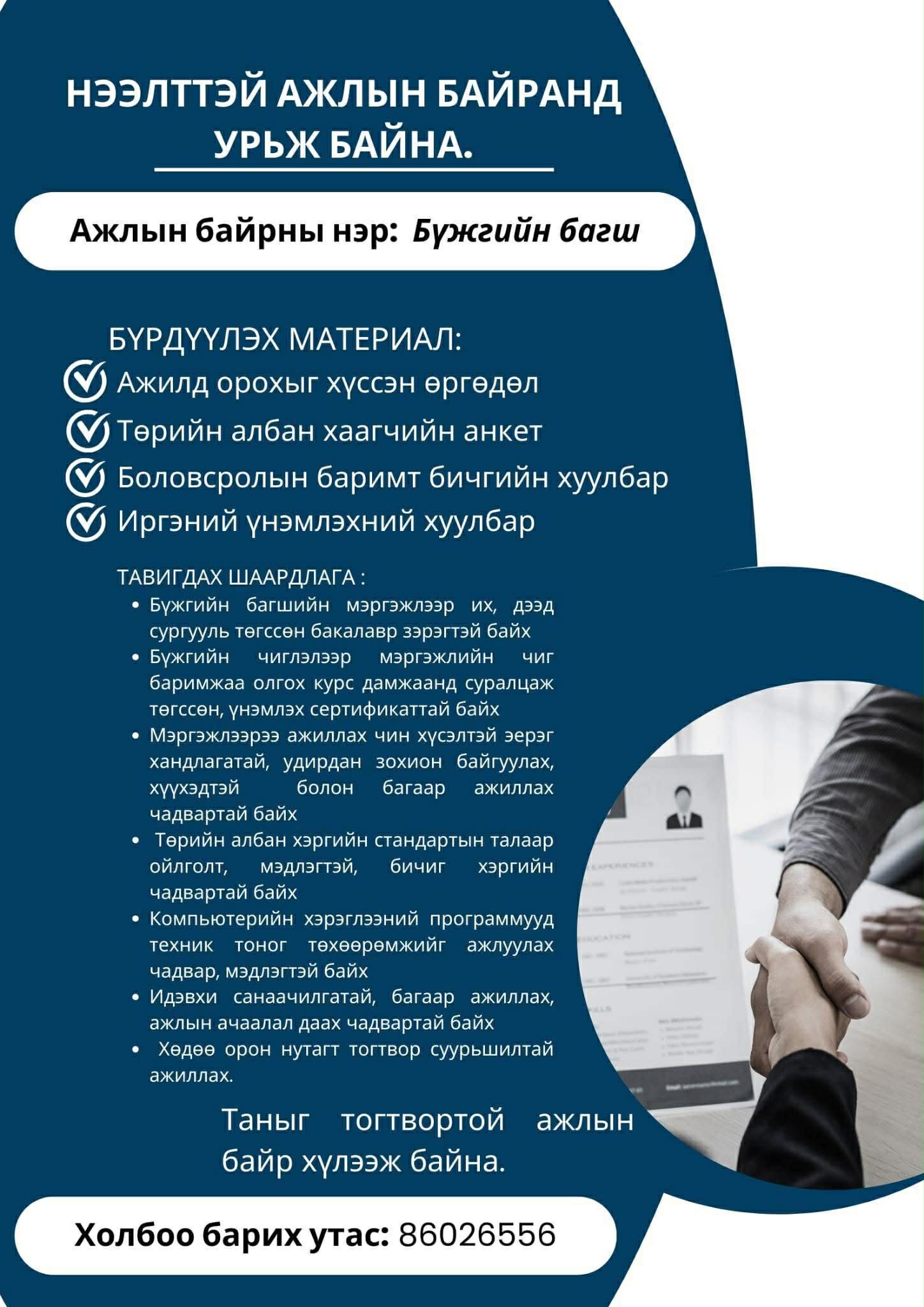 НЭЭЛТТЭЙ АЖЛЫН БАЙРАНД УРЬЖ БАЙНА.

Ажлын байрны нэр: Бүжгийн багш

БҮРДҮҮЛЭХ МАТЕРИАЛ:
Ажилд орохыг хүссэн өргөдөл
Төрийн албан хаагчийн анкет
Боловсролын баримт бичгийн хуулбар
Иргэний үнэмлэхний хуулбар

ТАВИГДАХ ШААРДЛАГА :
• Бүжгийн багшийн мэргэжлээр их, дээд сургууль төгссөн бакалавр зэрэгтэй байх
• Бүжгийн чиглэлээр мэргэжлийн чиг баримжаа олгох курс дамжаанд суралцаж төгссөн, үнэмлэх сертификаттай байх
• Мэргэжлээрээ ажиллах чин хүсэлтэй эерэг хандлагатай, удирдан зохион байгуулах, хүүхэдтэй болон багаар ажиллах чадвартай байх
• Төрийн албан хэргийн стандартын талаар ойлголт, мэдлэгтэй, бичиг хэргийн чадвартай байх
• Компьютерийн хэрэглээний программууд техник тоног төхөөрөмжийг ажлуулах чадвар, мэдлэгтэй байх
• Идэвхи санаачилгатай, багаар ажиллах, ажлын ачаалал даах чадвартай байх
• Хөдөө орон нутагт тогтвор суурьшилтай ажиллах.

Таныг тогтвортой ажлын байр хүлээж байна.

Холбоо барих утас: 86026556